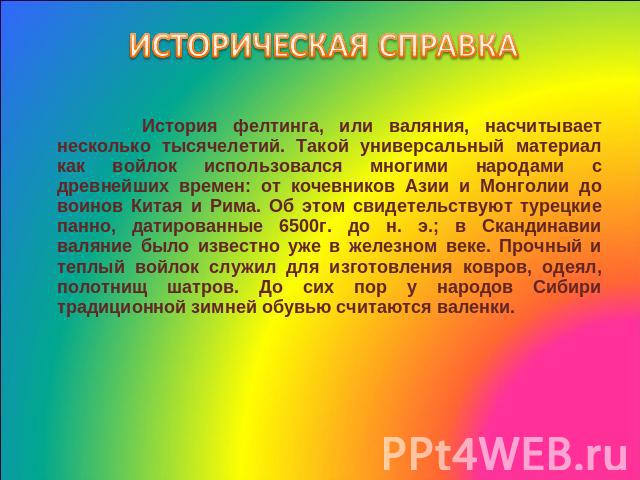 ИСТОРИЧЕСКАЯ СПРАВКА

История фелтинга, или валяния, насчитывает несколько тысячелетий. Такой универсальный материал как войлок использовался многими народами с древнейших времен: от кочевников Азии и Монголии до воинов Китая и Рима. Об этом свидетельствуют турецкие панно, датированные 6500г. до н. э.; в Скандинавии валяние было известно уже в железном веке. Прочный и теплый войлок служил для изготовления ковров, одеял, полотнищ шатров. До сих пор у народов Сибири традиционной зимней обувью считаются валенки.

PPt4WEB.ru